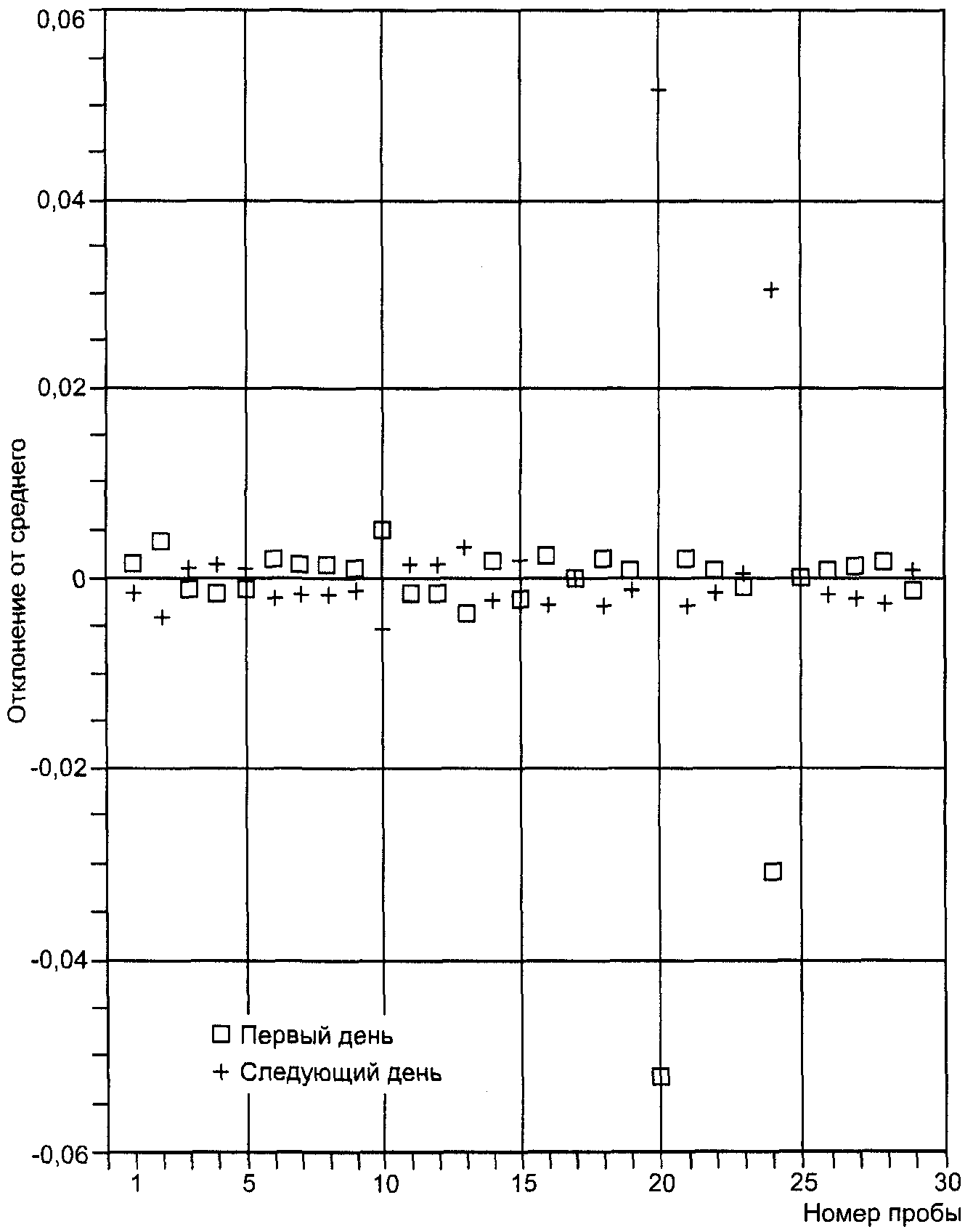 0,06
0,04
0,02
0
-0,02
-0,04
-0,06
Отклонение от среднего
□ Первый день
+ Следующий день
1
5
10
15
20
25
30
Номер пробы